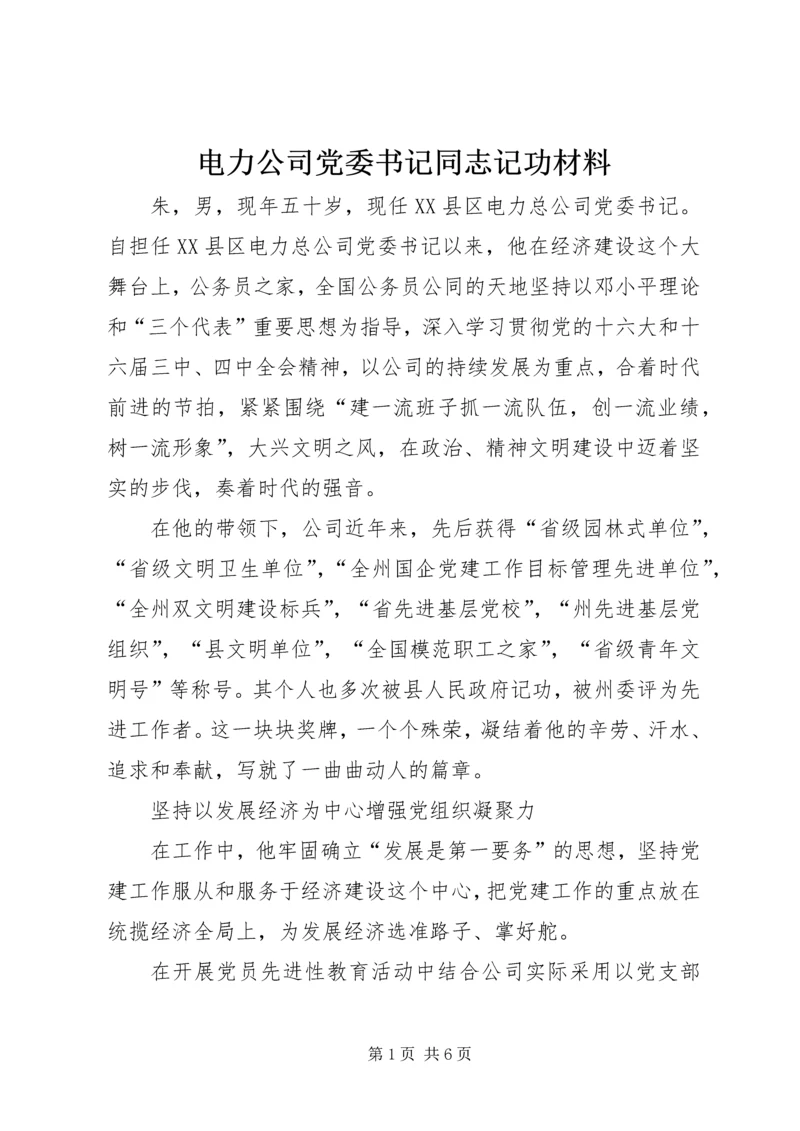 电力公司党委书记同志记功材料

朱，男，现年五十岁，现任XX县区电力总公司党委书记。自担任XX县区电力总公司党委书记以来，他在经济建设这个大舞台上，公务员之家，全国公务员公同的天地坚持以邓小平理论和“三个代表”重要思想为指导，深入学习贯彻党的十六大和十六届三中、四中全会精神，以公司的持续发展为重点，合着时代前进的节拍，紧紧围绕“建一流班子抓一流队伍，创一流业绩，树一流形象”，大兴文明之风，在政治、精神文明建设中迈着坚实的步伐，奏着时代的强音。

在他的带领下，公司近年来，先后获得“省级园林式单位”，“省级文明卫生单位”，“全州国企党建工作目标管理先进单位”，“全州双文明建设标兵”，“省先进基层党校”，“州先进基层党组织”，“县文明单位”，“全国模范职工之家”，“省级青年文明号”等称号。其个人也多次被县人民政府记功，被州委评为先进工作者。这一块块奖牌，一个个殊荣，凝结着他的辛劳、汗水、追求和奉献，写就了一曲曲动人的篇章。

坚持以发展经济为中心增强党组织凝聚力

在工作中，他牢固确立“发展是第一要务”的思想，坚持党建工作服从和服务于经济建设这个中心，把党建工作的重点放在统揽经济全局上，为发展经济选准路子、掌好舵。

在开展党员先进性教育活动中结合公司实际采用以党支部

第1页 共6页